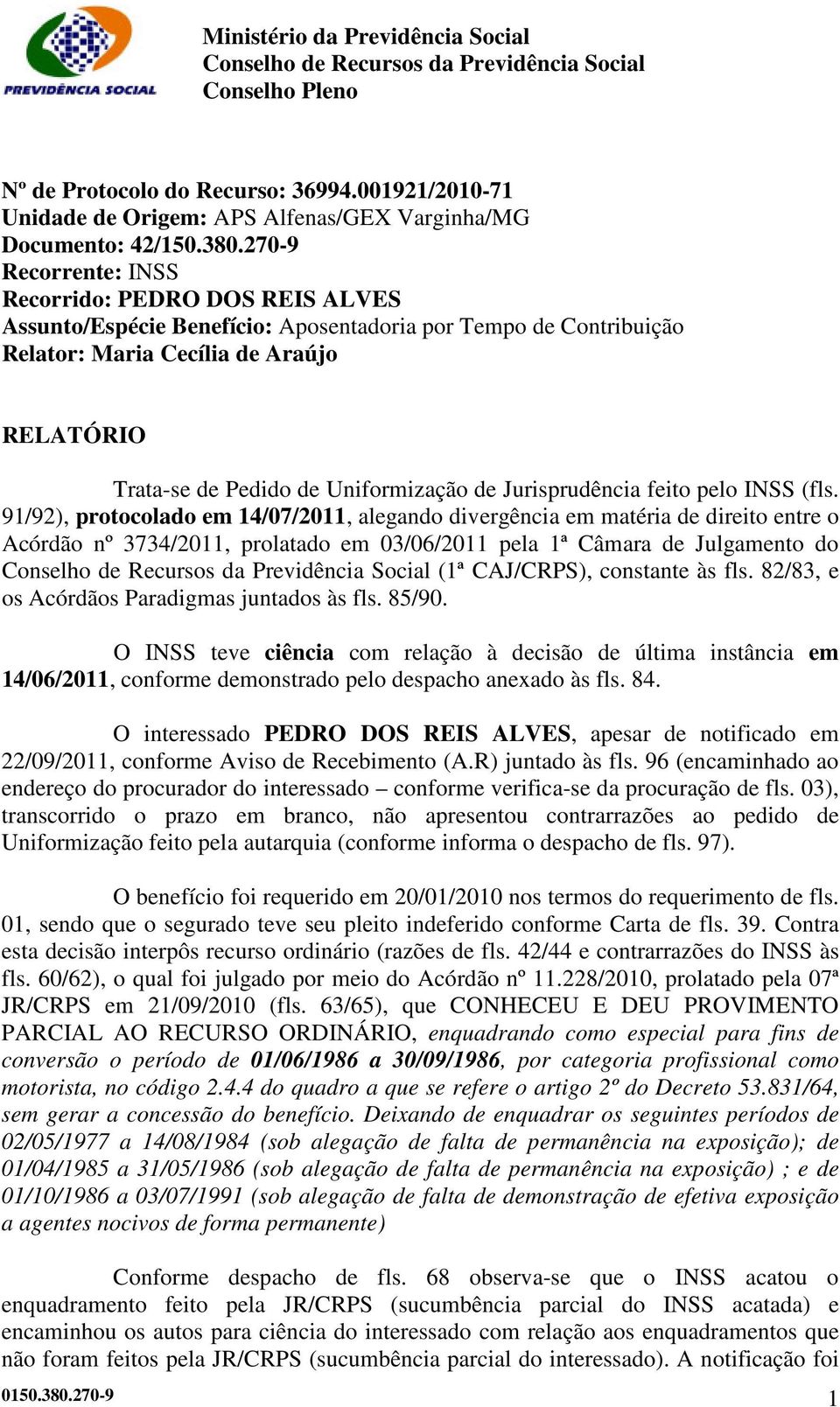 PREVIDÊNCIA SOCIAL

Ministério da Previdência Social
Conselho de Recursos da Previdência Social
Conselho Pleno

Nº de Protocolo do Recurso: 36994.001921/2010-71
Unidade de Origem: APS Alfenas/GEX Varginha/MG
Documento: 42/150.380.270-9
Recorrente: INSS
Recorrido: PEDRO DOS REIS ALVES
Assunto/Espécie Benefício: Aposentadoria por Tempo de Contribuição
Relator: Maria Cecília de Araújo

RELATÓRIO

Trata-se de Pedido de Uniformização de Jurisprudência feito pelo INSS (fls. 91/92), protocolado em 14/07/2011, alegando divergência em matéria de direito entre o Acórdão nº 3734/2011, prolatado em 03/06/2011 pela 1ª Câmara de Julgamento do Conselho de Recursos da Previdência Social (1ª CAJ/CRPS), constante às fls. 82/83, e os Acórdãos Paradigmas juntados às fls. 85/90.

O INSS teve ciência com relação à decisão de última instância em 14/06/2011, conforme demonstrado pelo despacho anexado às fls. 84.

O interessado PEDRO DOS REIS ALVES, apesar de notificado em 22/09/2011, conforme Aviso de Recebimento (A.R) juntado às fls. 96 (encaminhado ao endereço do procurador do interessado – conforme verifica-se da procuração de fls. 03), transcorrido o prazo em branco, não apresentou contrarrazões ao pedido de Uniformização feito pela autarquia (conforme informa o despacho de fls. 97).

O benefício foi requerido em 20/01/2010 nos termos do requerimento de fls. 01, sendo que o segurado teve seu pleito indeferido conforme Carta de fls. 39. Contra esta decisão interpôs recurso ordinário (razões de fls. 42/44 e contrarrazões do INSS às fls. 60/62), o qual foi julgado por meio do Acórdão nº 11.228/2010, prolatado pela 07ª JR/CRPS em 21/09/2010 (fls. 63/65), que CONHECEU E DEU PROVIMENTO PARCIAL AO RECURSO ORDINÁRIO, enquadrando como especial para fins de conversão o período de 01/06/1986 a 30/09/1986, por categoria profissional como motorista, no código 2.4.4 do quadro a que se refere o artigo 2º do Decreto 53.831/64, sem gerar a concessão do benefício. Deixando de enquadrar os seguintes períodos de 02/05/1977 a 14/08/1984 (sob alegação de falta de permanência na exposição); de 01/04/1985 a 31/05/1986 (sob alegação de falta de permanência na exposição) ; e de 01/10/1986 a 03/07/1991 (sob alegação de falta de demonstração de efetiva exposição a agentes nocivos de forma permanente)

Conforme despacho de fls. 68 observa-se que o INSS acatou o enquadramento feito pela JR/CRPS (sucumbência parcial do INSS acatada) e encaminhou os autos para ciência do interessado com relação aos enquadramentos que não foram feitos pela JR/CRPS (sucumbência parcial do interessado). A notificação foi

0150.380.270-9 1